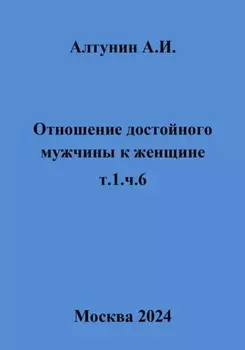 Алтунин А.И.

Отношение достойного мужчины к женщине т.1.ч.6

Москва 2024